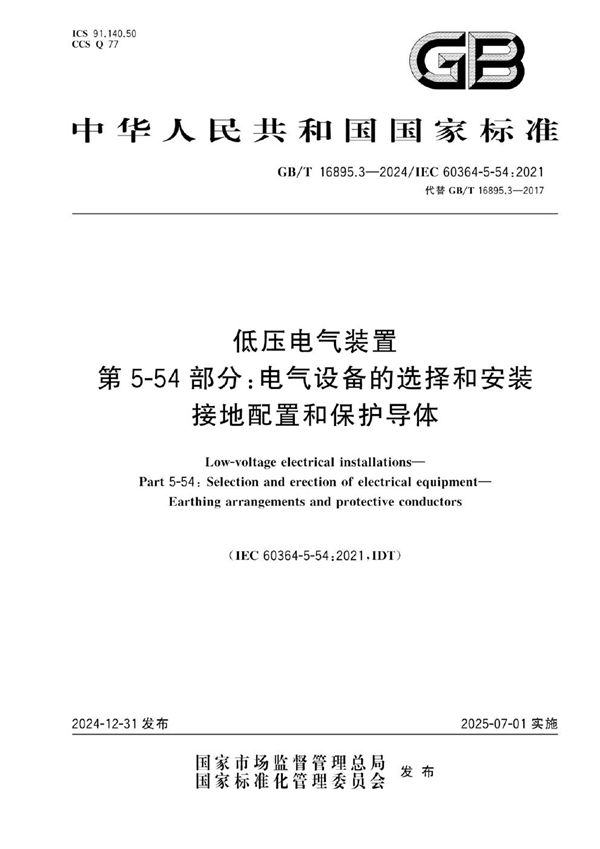 ICS 91.140.50
CCS Q 77

GB

中华人民共和国国家标准

GB/T 16895.3—2024/IEC 60364-5-54:2021
代替 GB/T 16895.3—2017

低压电气装置
第 5-54 部分:电气设备的选择和安装
接地配置和保护导体

Low-voltage electrical installations—
Part 5-54: Selection and erection of electrical equipment—
Earthing arrangements and protective conductors

(IEC 60364-5-54:2021,IDT)

2024-12-31 发布

2025-07-01 实施

国家市场监督管理总局
国家标准化管理委员会
发布